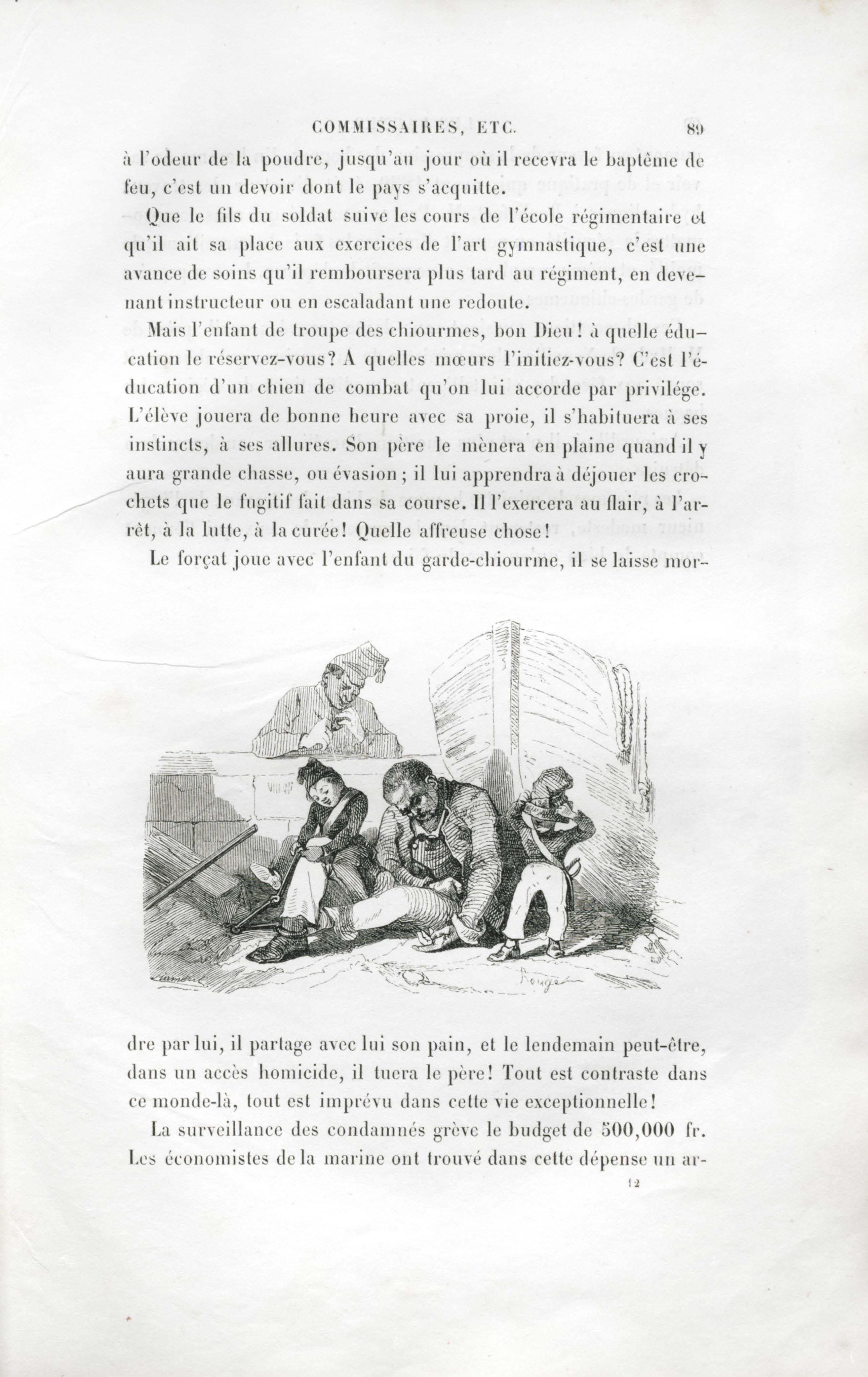 COMMISSAIRES, ETC. 89

à l'odeur de la poudre, jusqu'au jour où il recevra le baptême de feu, c'est un devoir dont le pays s'acquitte.

Que le fils du soldat suive les cours de l'école régimentaire et qu'il ait sa place aux exercices de l'art gymnastique, c'est une avance de soins qu'il remboursera plus tard au régiment, en devenant instructeur ou en escaladant une redoute.

Mais l'enfant de troupe des chiourmes, bon Dieu! à quelle éducation le réservez-vous? A quelles mœurs l'initiez-vous? C'est l'éducation d'un chien de combat qu'on lui accorde par privilége. L'élève jouera de bonne heure avec sa proie, il s'habituera à ses instincts, à ses allures. Son père le mènera en plaine quand il y aura grande chasse, ou évasion; il lui apprendra à déjouer les crochets que le fugitif fait dans sa course. Il l'exercera au flair, à l'arrêt, à la lutte, à la curée! Quelle affreuse chose!

Le forçat joue avec l'enfant du garde-chiourme, il se laisse mordre par lui, il partage avec lui son pain, et le lendemain peut-être, dans un accès homicide, il tuera le père! Tout est contraste dans ce monde-là, tout est imprévu dans cette vie exceptionnelle!

La surveillance des condamnés grève le budget de 500,000 fr. Les économistes de la marine ont trouvé dans cette dépense un ar-

12